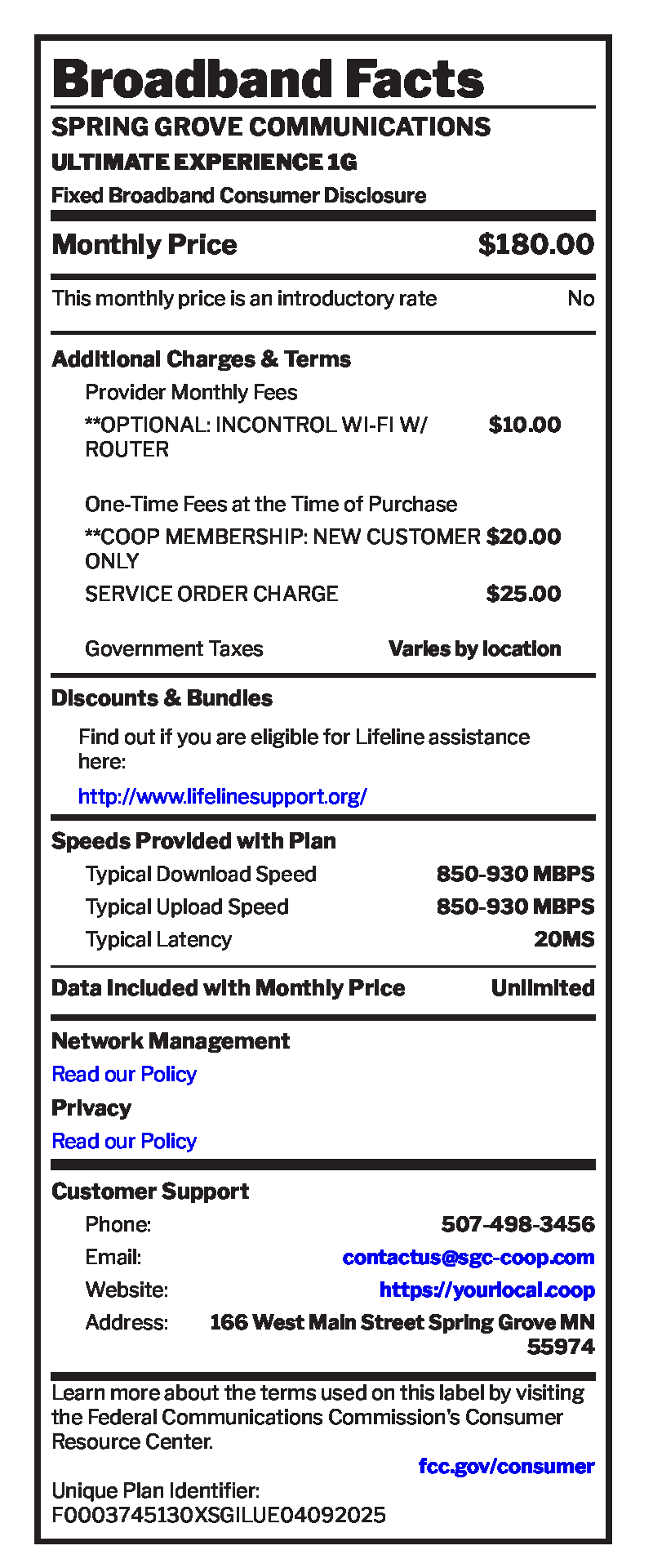 Broadband Facts

SPRING GROVE COMMUNICATIONS

ULTIMATE EXPERIENCE 1G

Fixed Broadband Consumer Disclosure

Monthly Price $180.00

This monthly price is an introductory rate No

Additional Charges & Terms

Provider Monthly Fees

**OPTIONAL: INCONTROL WI-FI W/ ROUTER $10.00

One-Time Fees at the Time of Purchase

**COOP MEMBERSHIP: NEW CUSTOMER ONLY $20.00

SERVICE ORDER CHARGE $25.00

Government Taxes Varies by location

Discounts & Bundles

Find out if you are eligible for Lifeline assistance here:

http://www.lifelinesupport.org/

Speeds Provided with Plan

Typical Download Speed 850-930 MBPS

Typical Upload Speed 850-930 MBPS

Typical Latency 20MS

Data Included with Monthly Price Unlimited

Network Management

Read our Policy

Privacy

Read our Policy

Customer Support

Phone: 507-498-3456

Email: contactus@sgc-coop.com

Website: https://yourlocal.coop

Address: 166 West Main Street Spring Grove MN 55974

Learn more about the terms used on this label by visiting the Federal Communications Commission's Consumer Resource Center.

fcc.gov/consumer

Unique Plan Identifier: F0003745130XSGILUE04092025